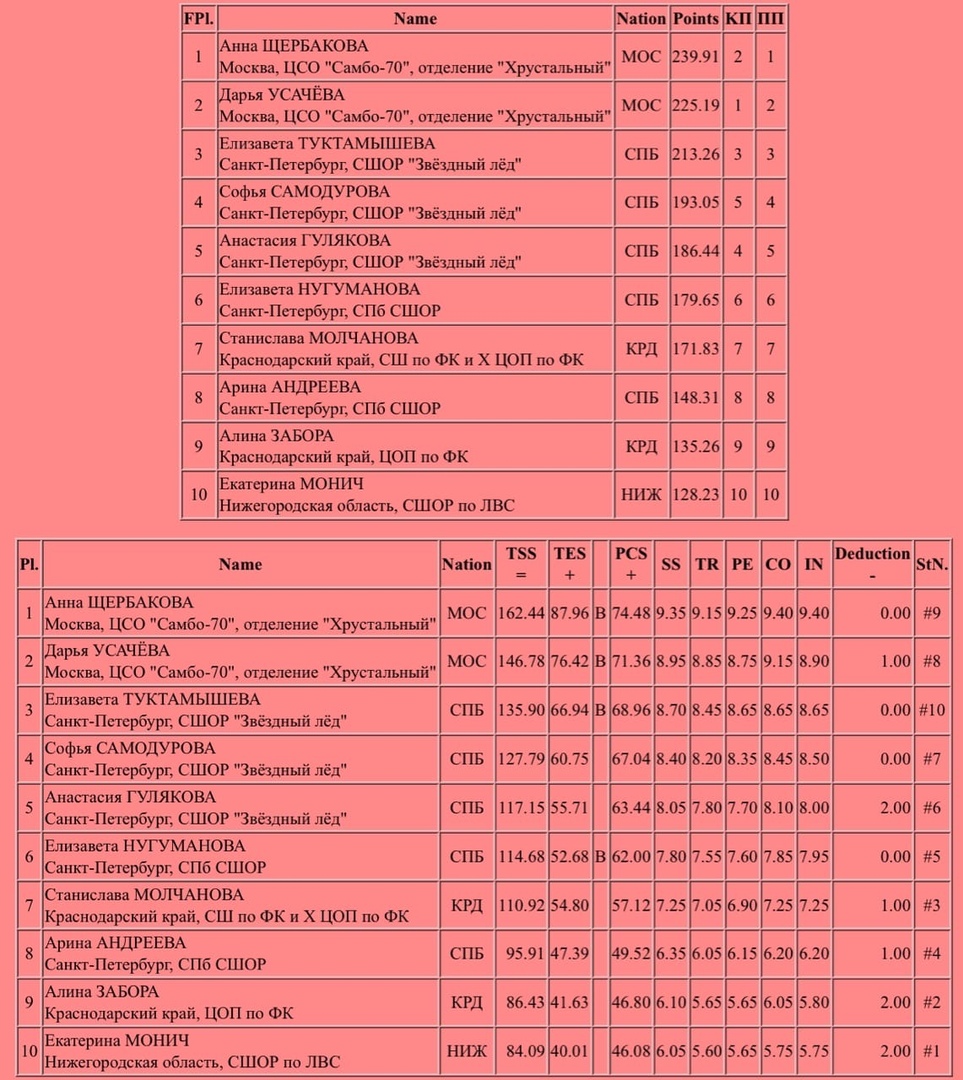 | FPl. | Name | Nation | Points | КП | ПП |
|---|---|---|---|---|---|
| 1 | Анна ЩЕРБАКОВА Москва, ЦСО "Самбо-70", отделение "Хрустальный" | МОС | 239.91 | 2 | 1 |
| 2 | Дарья УСАЧЁВА Москва, ЦСО "Самбо-70", отделение "Хрустальный" | МОС | 225.19 | 1 | 2 |
| 3 | Елизавета ТУКТАМЫШЕВА Санкт-Петербург, СШОР "Звёздный лёд" | СПБ | 213.26 | 3 | 3 |
| 4 | Софья САМОДУРОВА Санкт-Петербург, СШОР "Звёздный лёд" | СПБ | 193.05 | 5 | 4 |
| 5 | Анастасия ГУЛЯКОВА Санкт-Петербург, СШОР "Звёздный лёд" | СПБ | 186.44 | 4 | 5 |
| 6 | Елизавета НУГУМАНОВА Санкт-Петербург, СПб СШОР | СПБ | 179.65 | 6 | 6 |
| 7 | Станислава МОЛЧАНОВА Краснодарский край, СШ по ФК и Х ЦОП по ФК | КРД | 171.83 | 7 | 7 |
| 8 | Арина АНДРЕЕВА Санкт-Петербург, СПб СШОР | СПБ | 148.31 | 8 | 8 |
| 9 | Алина ЗАБОРА Краснодарский край, ЦОП по ФК | КРД | 135.26 | 9 | 9 |
| 10 | Екатерина МОНИЧ Нижегородская область, СШОР по ЛВС | НИЖ | 128.23 | 10 | 10 |

| Pl. | Name | Nation | TSS = | TES + | | PCS + | SS | TR | PE | CO | IN | Deduction - | StN. |
|---|---|---|---|---|---|---|---|---|---|---|---|---|---|
| 1 | Анна ЩЕРБАКОВА Москва, ЦСО "Самбо-70", отделение "Хрустальный" | МОС | 162.44 | 87.96 | B | 74.48 | 9.35 | 9.15 | 9.25 | 9.40 | 9.40 | 0.00 | #9 |
| 2 | Дарья УСАЧЁВА Москва, ЦСО "Самбо-70", отделение "Хрустальный" | МОС | 146.78 | 76.42 | B | 71.36 | 8.95 | 8.85 | 8.75 | 9.15 | 8.90 | 1.00 | #8 |
| 3 | Елизавета ТУКТАМЫШЕВА Санкт-Петербург, СШОР "Звёздный лёд" | СПБ | 135.90 | 66.94 | B | 68.96 | 8.70 | 8.45 | 8.65 | 8.65 | 8.65 | 0.00 | #10 |
| 4 | Софья САМОДУРОВА Санкт-Петербург, СШОР "Звёздный лёд" | СПБ | 127.79 | 60.75 | | 67.04 | 8.40 | 8.20 | 8.35 | 8.45 | 8.50 | 0.00 | #7 |
| 5 | Анастасия ГУЛЯКОВА Санкт-Петербург, СШОР "Звёздный лёд" | СПБ | 117.15 | 55.71 | | 63.44 | 8.05 | 7.80 | 7.70 | 8.10 | 8.00 | 2.00 | #6 |
| 6 | Елизавета НУГУМАНОВА Санкт-Петербург, СПб СШОР | СПБ | 114.68 | 52.68 | B | 62.00 | 7.80 | 7.55 | 7.60 | 7.85 | 7.95 | 0.00 | #5 |
| 7 | Станислава МОЛЧАНОВА Краснодарский край, СШ по ФК и Х ЦОП по ФК | КРД | 110.92 | 54.80 | | 57.12 | 7.25 | 7.05 | 6.90 | 7.25 | 7.25 | 1.00 | #3 |
| 8 | Арина АНДРЕЕВА Санкт-Петербург, СПб СШОР | СПБ | 95.91 | 47.39 | | 49.52 | 6.35 | 6.05 | 6.15 | 6.20 | 6.20 | 1.00 | #4 |
| 9 | Алина ЗАБОРА Краснодарский край, ЦОП по ФК | КРД | 86.43 | 41.63 | | 46.80 | 6.10 | 5.65 | 5.65 | 6.05 | 5.80 | 2.00 | #2 |
| 10 | Екатерина МОНИЧ Нижегородская область, СШОР по ЛВС | НИЖ | 84.09 | 40.01 | | 46.08 | 6.05 | 5.60 | 5.65 | 5.75 | 5.75 | 2.00 | #1 |